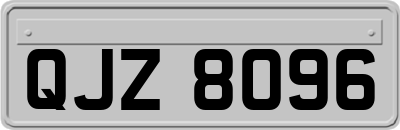 QJZ 8096